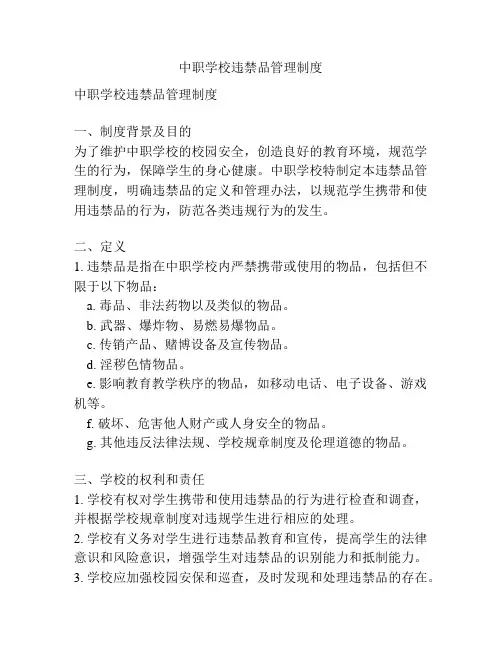 中职学校违禁品管理制度

中职学校违禁品管理制度

一、制度背景及目的
为了维护中职学校的校园安全，创造良好的教育环境，规范学生的行为，保障学生的身心健康。中职学校特制定本违禁品管理制度，明确违禁品的定义和管理办法，以规范学生携带和使用违禁品的行为，防范各类违规行为的发生。

二、定义
1. 违禁品是指在中职学校内严禁携带或使用的物品，包括但不限于以下物品：
a. 毒品、非法药物以及类似的物品。
b. 武器、爆炸物、易燃易爆物品。
c. 传销产品、赌博设备及宣传物品。
d. 淫秽色情物品。
e. 影响教育教学秩序的物品，如移动电话、电子设备、游戏机等。
f. 破坏、危害他人财产或人身安全的物品。
g. 其他违反法律法规、学校规章制度及伦理道德的物品。

三、学校的权利和责任
1. 学校有权对学生携带和使用违禁品的行为进行检查和调查，并根据学校规章制度对违规学生进行相应的处理。
2. 学校有义务对学生进行违禁品教育和宣传，提高学生的法律意识和风险意识，增强学生对违禁品的识别能力和抵制能力。
3. 学校应加强校园安保和巡查，及时发现和处理违禁品的存在。